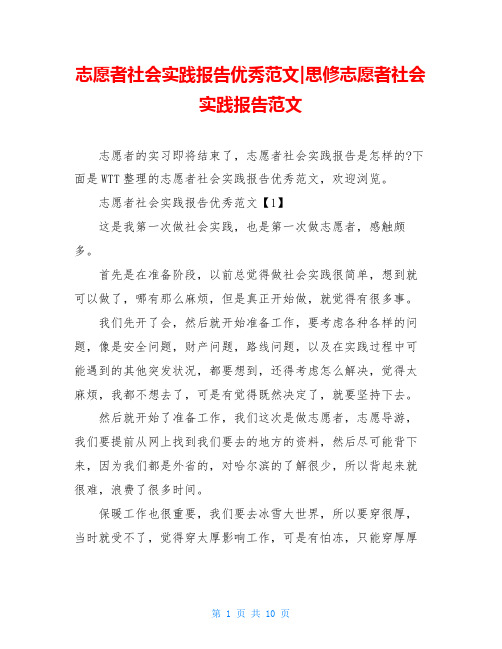 志愿者社会实践报告优秀范文|思修志愿者社会实践报告范文

志愿者的实习即将结束了，志愿者社会实践报告是怎样的?下面是WTT整理的志愿者社会实践报告优秀范文，欢迎浏览。

志愿者社会实践报告优秀范文【1】

这是我第一次做社会实践，也是第一次做志愿者，感触颇多。

首先是在准备阶段，以前总觉得做社会实践很简单，想到就可以做了，哪有那么麻烦，但是真正开始做，就觉得有很多事。

我们先开了会，然后就开始准备工作，要考虑各种各样的问题，像是安全问题，财产问题，路线问题，以及在实践过程中可能遇到的其他突发状况，都要想到，还得考虑怎么解决，觉得太麻烦，我都不想去了，可是有觉得既然决定了，就要坚持下去。

然后就开始了准备工作，我们这次是做志愿者，志愿导游，我们要提前从网上找到我们要去的地方的资料，然后尽可能背下来，因为我们都是外省的，对哈尔滨的了解很少，所以背起来就很难，浪费了很多时间。

保暖工作也很重要，我们要去冰雪大世界，所以要穿很厚，当时就受不了，觉得穿太厚影响工作，可是有怕冻，只能穿厚厚

第 1 页 共 10 页